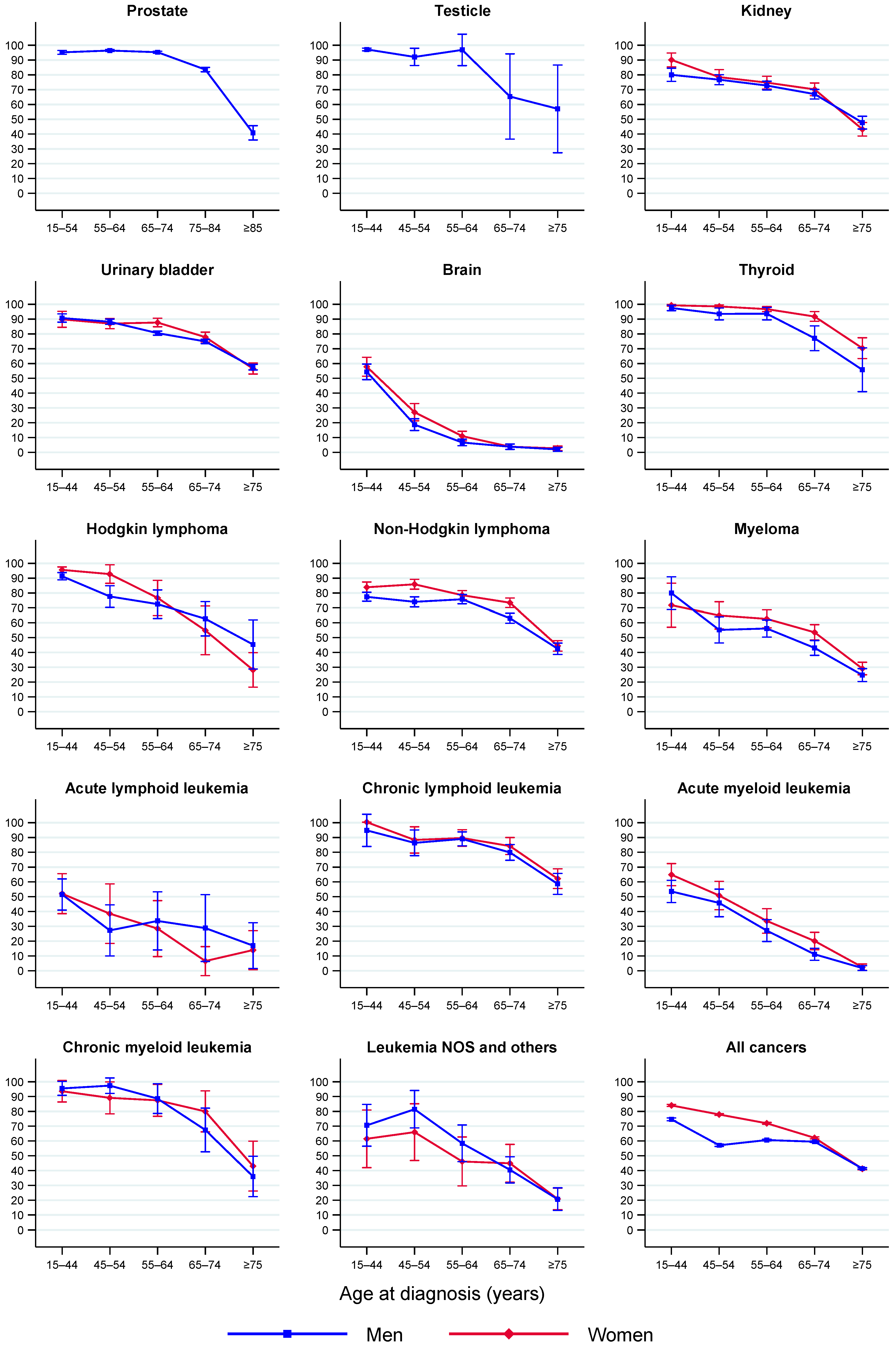 Prostate
100 90 80 70 60 50 40 30 20 10 0
15–54 55–64 65–74 75–84 ≥85

Testicle
100 90 80 70 60 50 40 30 20 10 0
15–44 45–54 55–64 65–74 ≥75

Kidney
100 90 80 70 60 50 40 30 20 10 0
15–44 45–54 55–64 65–74 ≥75

Urinary bladder
100 90 80 70 60 50 40 30 20 10 0
15–44 45–54 55–64 65–74 ≥75

Brain
100 90 80 70 60 50 40 30 20 10 0
15–44 45–54 55–64 65–74 ≥75

Thyroid
100 90 80 70 60 50 40 30 20 10 0
15–44 45–54 55–64 65–74 ≥75

Hodgkin lymphoma
100 90 80 70 60 50 40 30 20 10 0
15–44 45–54 55–64 65–74 ≥75

Non-Hodgkin lymphoma
100 90 80 70 60 50 40 30 20 10 0
15–44 45–54 55–64 65–74 ≥75

Myeloma
100 90 80 70 60 50 40 30 20 10 0
15–44 45–54 55–64 65–74 ≥75

Acute lymphoid leukemia
100 90 80 70 60 50 40 30 20 10 0
15–44 45–54 55–64 65–74 ≥75

Chronic lymphoid leukemia
100 90 80 70 60 50 40 30 20 10 0
15–44 45–54 55–64 65–74 ≥75

Acute myeloid leukemia
100 90 80 70 60 50 40 30 20 10 0
15–44 45–54 55–64 65–74 ≥75

Chronic myeloid leukemia
100 90 80 70 60 50 40 30 20 10 0
15–44 45–54 55–64 65–74 ≥75

Leukemia NOS and others
100 90 80 70 60 50 40 30 20 10 0
15–44 45–54 55–64 65–74 ≥75

All cancers
100 90 80 70 60 50 40 30 20 10 0
15–44 45–54 55–64 65–74 ≥75

Age at diagnosis (years)

Men Women